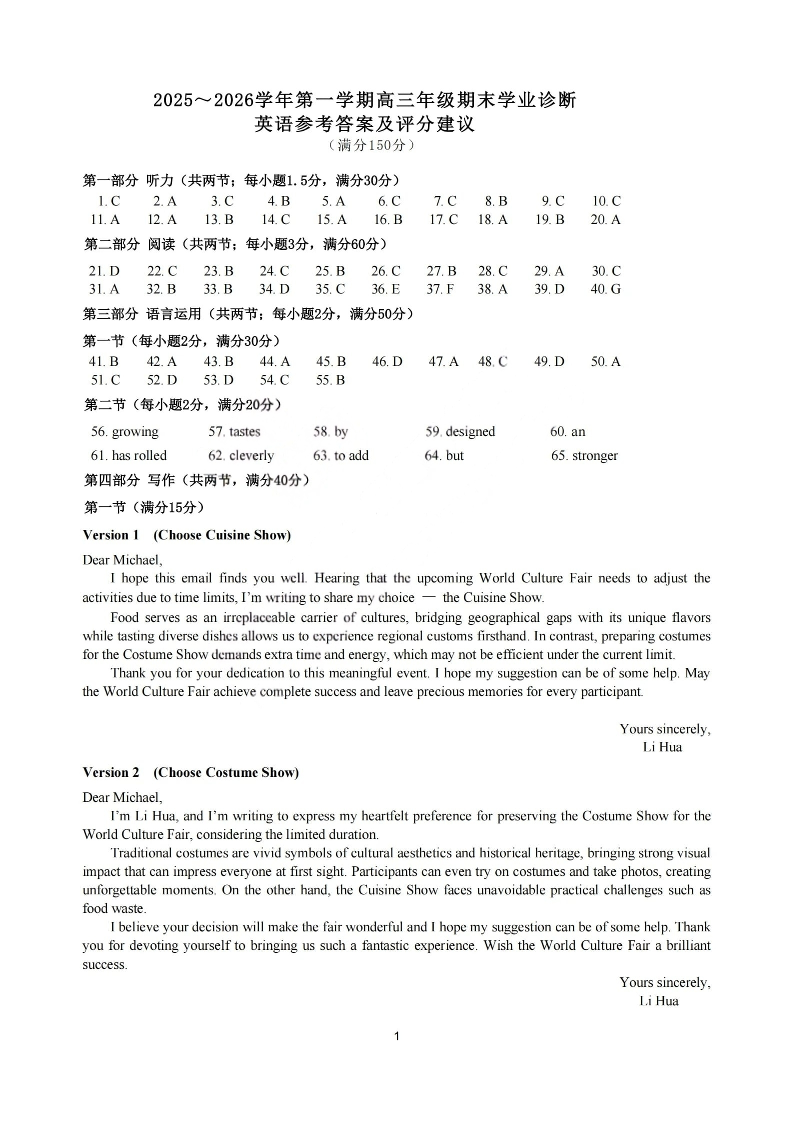 2025～2026学年第一学期高三年级期末学业诊断
英语参考答案及评分建议
（满分150分）

第一部分 听力（共两节；每小题1.5分，满分30分）

1. C 2. A 3. C 4. B 5. A 6. C 7. C 8. B 9. C 10. C
11. A 12. A 13. B 14. C 15. A 16. B 17. C 18. A 19. B 20. A

第二部分 阅读（共两节；每小题3分，满分60分）

21. D 22. C 23. B 24. C 25. B 26. C 27. B 28. C 29. A 30. C
31. A 32. B 33. B 34. D 35. C 36. E 37. F 38. A 39. D 40. G

第三部分 语言运用（共两节；每小题2分，满分50分）

第一节（每小题2分，满分30分）

41. B 42. A 43. B 44. A 45. B 46. D 47. A 48. C 49. D 50. A
51. C 52. D 53. D 54. C 55. B

第二节（每小题2分，满分20分）

56. growing 57. tastes 58. by 59. designed 60. an
61. has rolled 62. cleverly 63. to add 64. but 65. stronger

第四部分 写作（共两节，满分40分）

第一节（满分15分）

Version 1 (Choose Cuisine Show)

Dear Michael,

I hope this email finds you well. Hearing that the upcoming World Culture Fair needs to adjust the activities due to time limits, I'm writing to share my choice — the Cuisine Show.

Food serves as an irreplaceable carrier of cultures, bridging geographical gaps with its unique flavors while tasting diverse dishes allows us to experience regional customs firsthand. In contrast, preparing costumes for the Costume Show demands extra time and energy, which may not be efficient under the current limit.

Thank you for your dedication to this meaningful event. I hope my suggestion can be of some help. May the World Culture Fair achieve complete success and leave precious memories for every participant.

Yours sincerely,
Li Hua

Version 2 (Choose Costume Show)

Dear Michael,

I'm Li Hua, and I'm writing to express my heartfelt preference for preserving the Costume Show for the World Culture Fair, considering the limited duration.

Traditional costumes are vivid symbols of cultural aesthetics and historical heritage, bringing strong visual impact that can impress everyone at first sight. Participants can even try on costumes and take photos, creating unforgettable moments. On the other hand, the Cuisine Show faces unavoidable practical challenges such as food waste.

I believe your decision will make the fair wonderful and I hope my suggestion can be of some help. Thank you for devoting yourself to bringing us such a fantastic experience. Wish the World Culture Fair a brilliant success.

Yours sincerely,
Li Hua

1